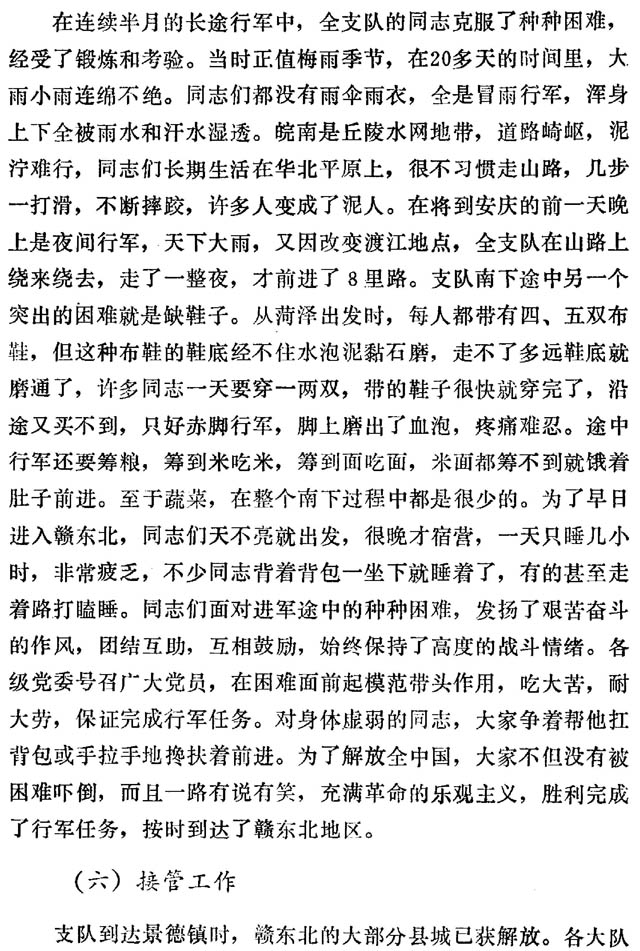 在连续半月的长途行军中，全支队的同志克服了种种困难，经受了锻炼和考验。当时正值梅雨季节，在20多天的时间里，大雨小雨连绵不绝。同志们都没有雨伞雨衣，全是冒雨行军，浑身上下全被雨水和汗水湿透。皖南是丘陵水网地带，道路崎岖，泥泞难行，同志们长期生活在华北平原上，很不习惯走山路，几步一打滑，不断摔跤，许多人变成了泥人。在将到安庆的前一天晚上是夜间行军，天下大雨，又因改变渡江地点，全支队在山路上绕来绕去，走了一整夜，才前进了8里路。支队南下途中另一个突出的困难就是缺鞋子。从菏泽出发时，每人都带有四、五双布鞋，但这种布鞋的鞋底经不住水泡泥黏石磨，走不了多远鞋底就磨通了，许多同志一天要穿一两双，带的鞋子很快就穿完了，沿途又买不到，只好赤脚行军，脚上磨出了血泡，疼痛难忍。途中行军还要筹粮，筹到米吃米，筹到面吃面，米面都筹不到就饿着肚子前进。至于蔬菜，在整个南下过程中都是很少的。为了早日进入赣东北，同志们天不亮就出发，很晚才宿营，一天只睡几小时，非常疲乏，不少同志背着背包一坐下就睡着了，有的甚至走着路打瞌睡。同志们面对进军途中的种种困难，发扬了艰苦奋斗的作风，团结互助，互相鼓励，始终保持了高度的战斗情绪。各级党委号召广大党员，在困难面前起模范带头作用，吃大苦，耐大劳，保证完成行军任务。对身体虚弱的同志，大家争着帮他扛背包或手拉手地搀扶着前进。为了解放全中国，大家不但没有被困难吓倒，而且一路有说有笑，充满革命的乐观主义，胜利完成了行军任务，按时到达了赣东北地区。

（六）接管工作

支队到达景德镇时，赣东北的大部分县城已获解放。各大队